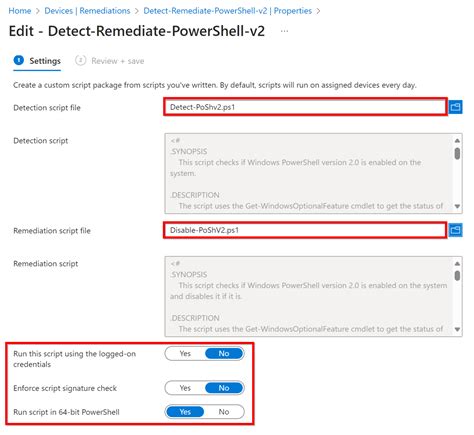 Home > Devices | Remediations > Detect-Remediate-PowerShell-v2 | Properties >

Edit - Detect-Remediate-PowerShell-v2 ...

1 Settings 2 Review + save

Create a custom script package from scripts you've written. By default, scripts will run on assigned devices every day.

Detection script file
Detect-PoShv2.ps1

Detection script
<#
.SYNOPSIS
This script checks if Windows PowerShell version 2.0 is enabled on the system.

.DESCRIPTION
The script uses the Get-WindowsOptionalFeature cmdlet to get the status of

Remediation script file
Disable-PoShV2.ps1

Remediation script
<#
.SYNOPSIS
This script checks if Windows PowerShell version 2.0 is enabled on the system and disables it if it is.

.DESCRIPTION
The script uses the Get-WindowsOptionalFeature cmdlet to get the status of

Run this script using the logged-on credentials
Yes No

Enforce script signature check
Yes No

Run script in 64-bit PowerShell
Yes No